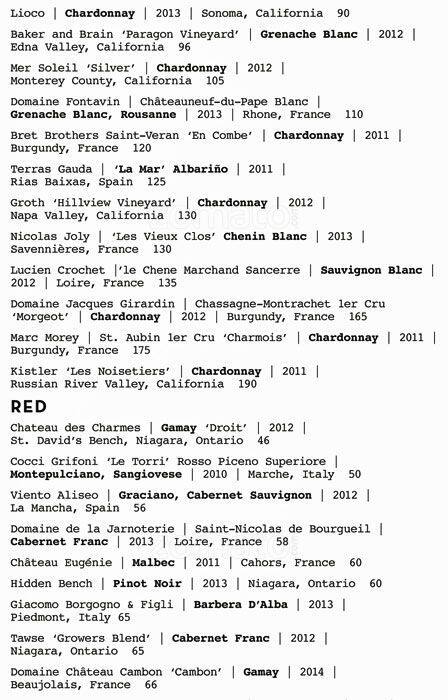 Lioco | Chardonnay | 2013 | Sonoma, California 90

Baker and Brain 'Paragon Vineyard' | Grenache Blanc | 2012 | Edna Valley, California 96

Mer Soleil 'Silver' | Chardonnay | 2012 | Monterey County, California 105

Domaine Fontavin | Châteauneuf-du-Pape Blanc | Grenache Blanc, Rousanne | 2013 | Rhone, France 110

Bret Brothers Saint-Veran 'En Combe' | Chardonnay | 2011 | Burgundy, France 120

Terras Gauda | 'La Mar' Albariño | 2011 | Rias Baixas, Spain 125

Groth 'Hillview Vineyard' | Chardonnay | 2012 | Napa Valley, California 130

Nicolas Joly | 'Les Vieux Clos' Chenin Blanc | 2013 | Savennières, France 130

Lucien Crochet |'le Chene Marchand Sancerre | Sauvignon Blanc | 2012 | Loire, France 135

Domaine Jacques Girardin | Chassagne-Montrachet 1er Cru 'Morgeot' | Chardonnay | 2012 | Burgundy, France 165

Marc Morey | St. Aubin 1er Cru 'Charmois' | Chardonnay | 2011 | Burgundy, France 175

Kistler 'Les Noisetiers' | Chardonnay | 2011 | Russian River Valley, California 190

RED

Chateau des Charmes | Gamay 'Droit' | 2012 | St. David's Bench, Niagara, Ontario 46

Cocci Grifoni 'Le Torri' Rosso Piceno Superiore | Montepulciano, Sangiovese | 2010 | Marche, Italy 50

Viento Aliseo | Graciano, Cabernet Sauvignon | 2012 | La Mancha, Spain 56

Domaine de la Jarnoterie | Saint-Nicolas de Bourgueil | Cabernet Franc | 2013 | Loire, France 58

Château Eugénie | Malbec | 2011 | Cahors, France 60

Hidden Bench | Pinot Noir | 2013 | Niagara, Ontario 60

Giacomo Borgogno & Figli | Barbera D'Alba | 2013 | Piedmont, Italy 65

Tawse 'Growers Blend' | Cabernet Franc | 2012 | Niagara, Ontario 65

Domaine Château Cambon 'Cambon' | Gamay | 2014 | Beaujolais, France 66